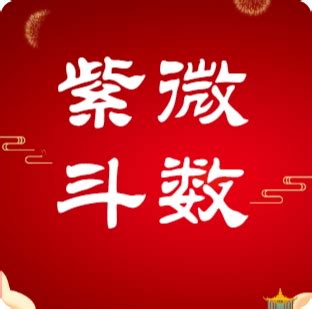 紫微
斗数